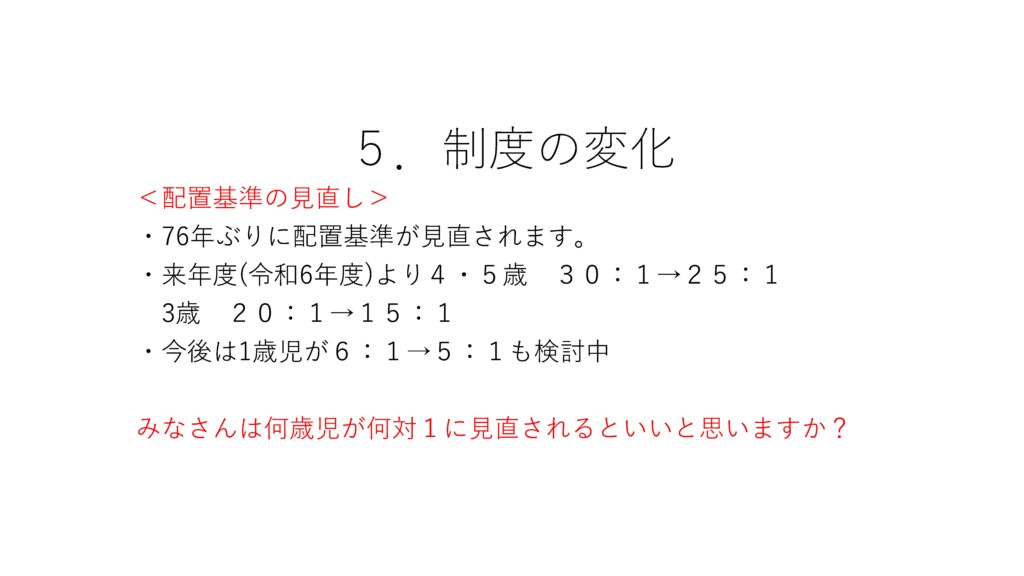 ５．制度の変化

＜配置基準の見直し＞

・76年ぶりに配置基準が見直されます。

・来年度(令和6年度)より４・５歳　３０：１→２５：１
3歳　２０：１→１５：１

・今後は1歳児が６：１→５：１も検討中

みなさんは何歳児が何対１に見直されるといいと思いますか？